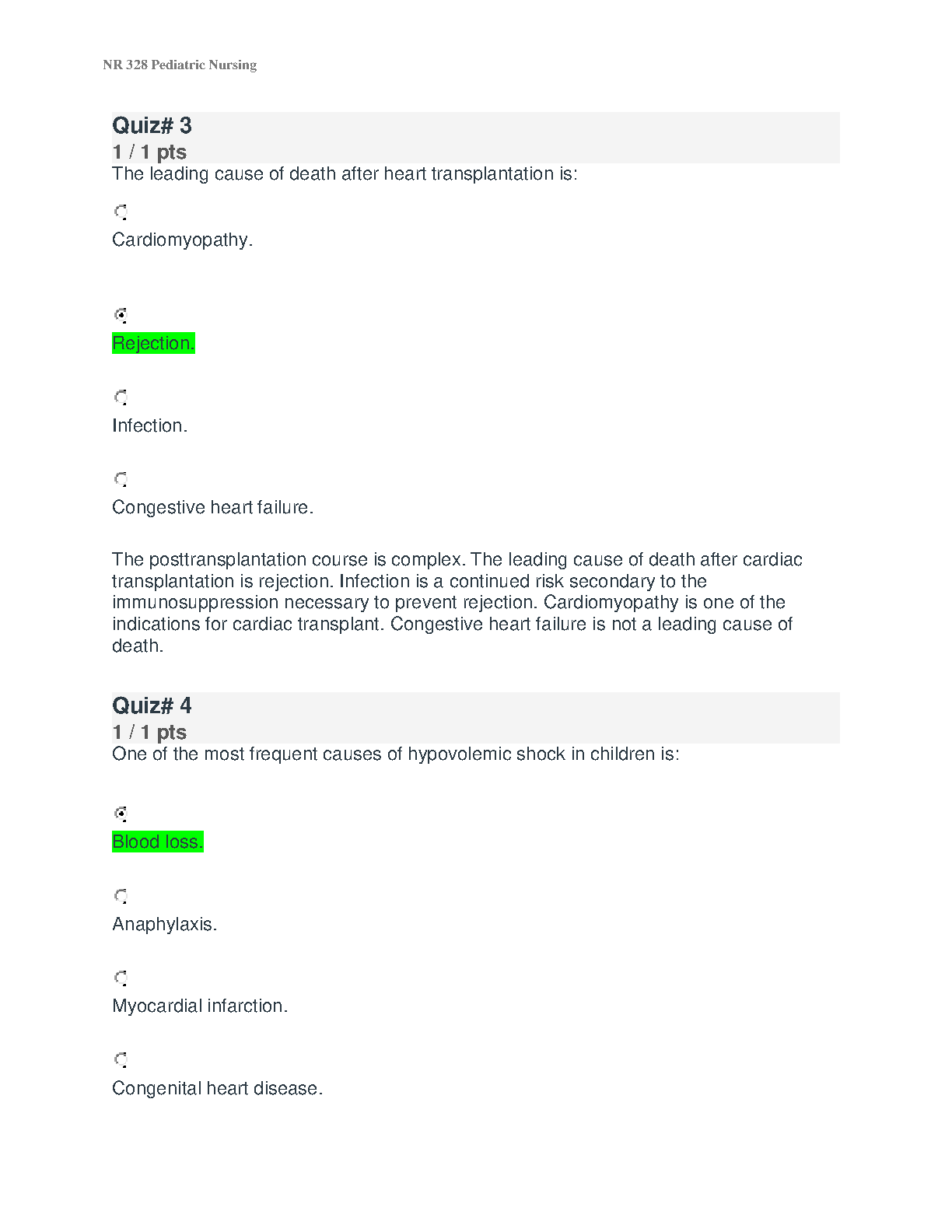 NR 328 Pediatric Nursing

Quiz# 3
1 / 1 pts
The leading cause of death after heart transplantation is:

Cardiomyopathy.

Rejection.

Infection.

Congestive heart failure.

The posttransplantation course is complex. The leading cause of death after cardiac transplantation is rejection. Infection is a continued risk secondary to the immunosuppression necessary to prevent rejection. Cardiomyopathy is one of the indications for cardiac transplant. Congestive heart failure is not a leading cause of death.

Quiz# 4
1 / 1 pts
One of the most frequent causes of hypovolemic shock in children is:

Blood loss.

Anaphylaxis.

Myocardial infarction.

Congenital heart disease.